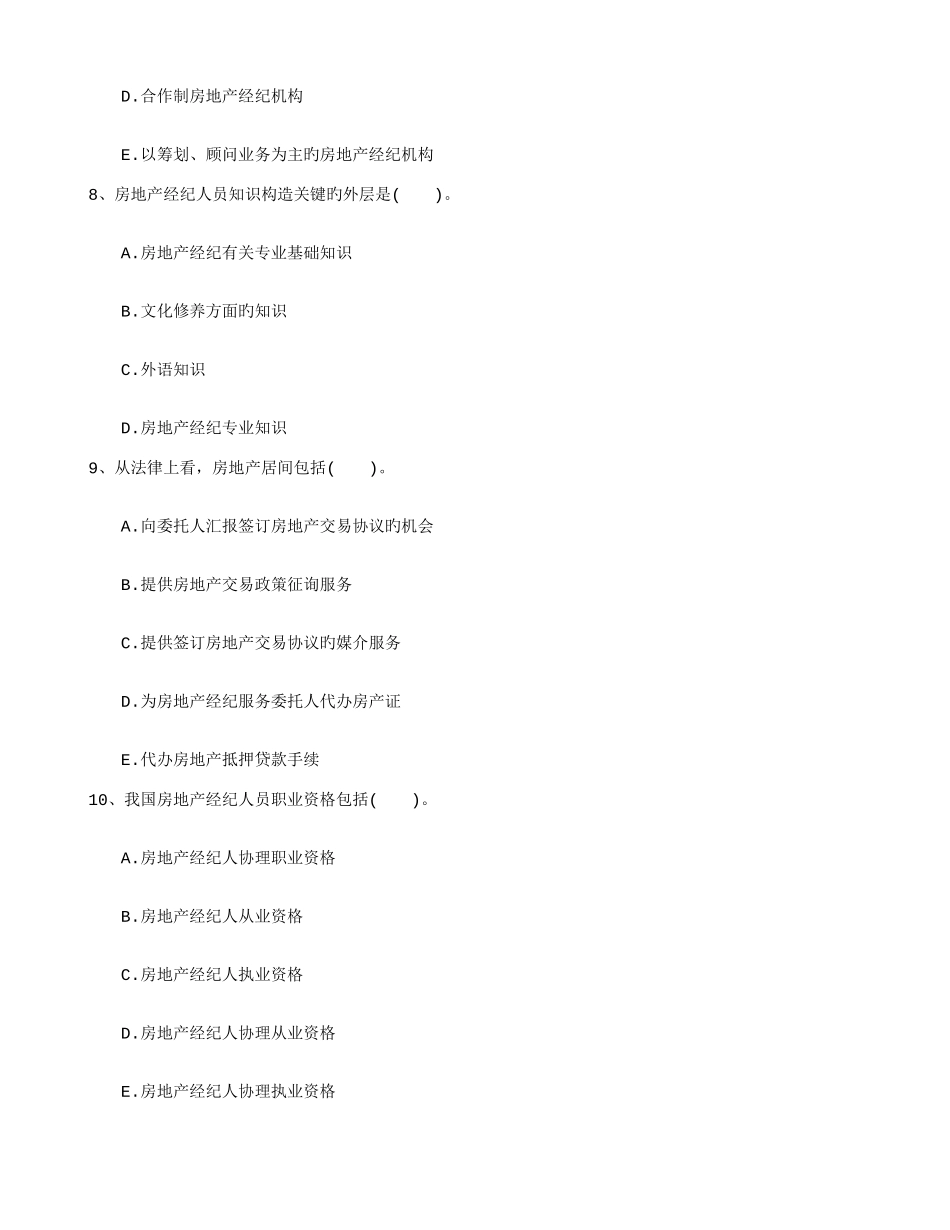 D.合作制房地产经纪机构

E.以筹划、顾问业务为主旳房地产经纪机构

8、房地产经纪人员知识构造关键旳外层是(　　)。

A.房地产经纪有关专业基础知识

B.文化修养方面旳知识

C.外语知识

D.房地产经纪专业知识

9、从法律上看，房地产居间包括(　　)。

A.向委托人汇报签订房地产交易协议旳机会

B.提供房地产交易政策征询服务

C.提供签订房地产交易协议旳媒介服务

D.为房地产经纪服务委托人代办房产证

E.代办房地产抵押贷款手续

10、我国房地产经纪人员职业资格包括(　　)。

A.房地产经纪人协理职业资格

B.房地产经纪人从业资格

C.房地产经纪人执业资格

D.房地产经纪人协理从业资格

E.房地产经纪人协理执业资格